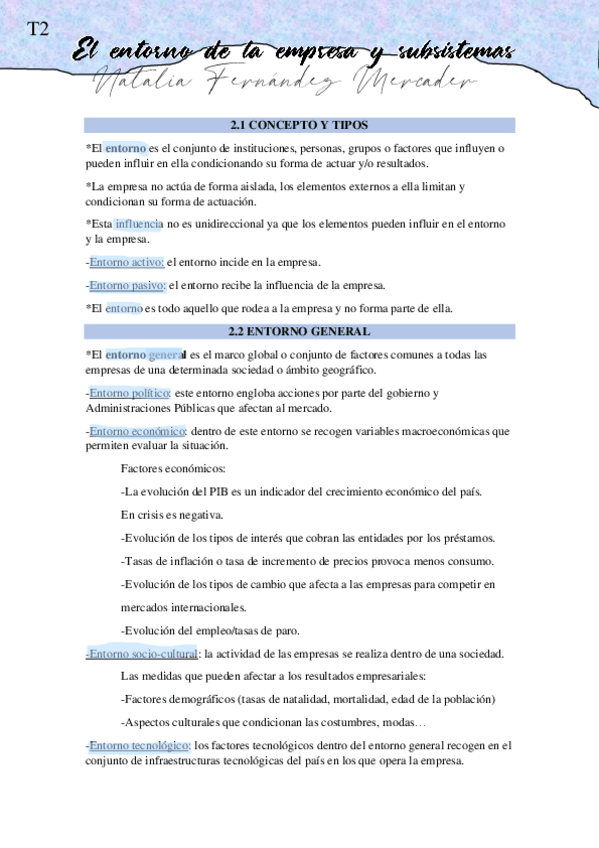 T2

El entorno de la empresa y subsistemas

Natalia Fernández Mercader

2.1 CONCEPTO Y TIPOS

*El entorno es el conjunto de instituciones, personas, grupos o factores que influyen o pueden influir en ella condicionando su forma de actuar y/o resultados.

*La empresa no actúa de forma aislada, los elementos externos a ella limitan y condicionan su forma de actuación.

*Esta influencia no es unidireccional ya que los elementos pueden influir en el entorno y la empresa.

-Entorno activo: el entorno incide en la empresa.

-Entorno pasivo: el entorno recibe la influencia de la empresa.

*El entorno es todo aquello que rodea a la empresa y no forma parte de ella.

2.2 ENTORNO GENERAL

*El entorno general es el marco global o conjunto de factores comunes a todas las empresas de una determinada sociedad o ámbito geográfico.

-Entorno político: este entorno engloba acciones por parte del gobierno y Administraciones Públicas que afectan al mercado.

-Entorno económico: dentro de este entorno se recogen variables macroeconómicas que permiten evaluar la situación.

Factores económicos:

-La evolución del PIB es un indicador del crecimiento económico del país.

En crisis es negativa.

-Evolución de los tipos de interés que cobran las entidades por los préstamos.

-Tasas de inflación o tasa de incremento de precios provoca menos consumo.

-Evolución de los tipos de cambio que afecta a las empresas para competir en mercados internacionales.

-Evolución del empleo/tasas de paro.

-Entorno socio-cultural: la actividad de las empresas se realiza dentro de una sociedad.

Las medidas que pueden afectar a los resultados empresariales:

-Factores demográficos (tasas de natalidad, mortalidad, edad de la población)

-Aspectos culturales que condicionan las costumbres, modas…

-Entorno tecnológico: los factores tecnológicos dentro del entorno general recogen en el conjunto de infraestructuras tecnológicas del país en los que opera la empresa.